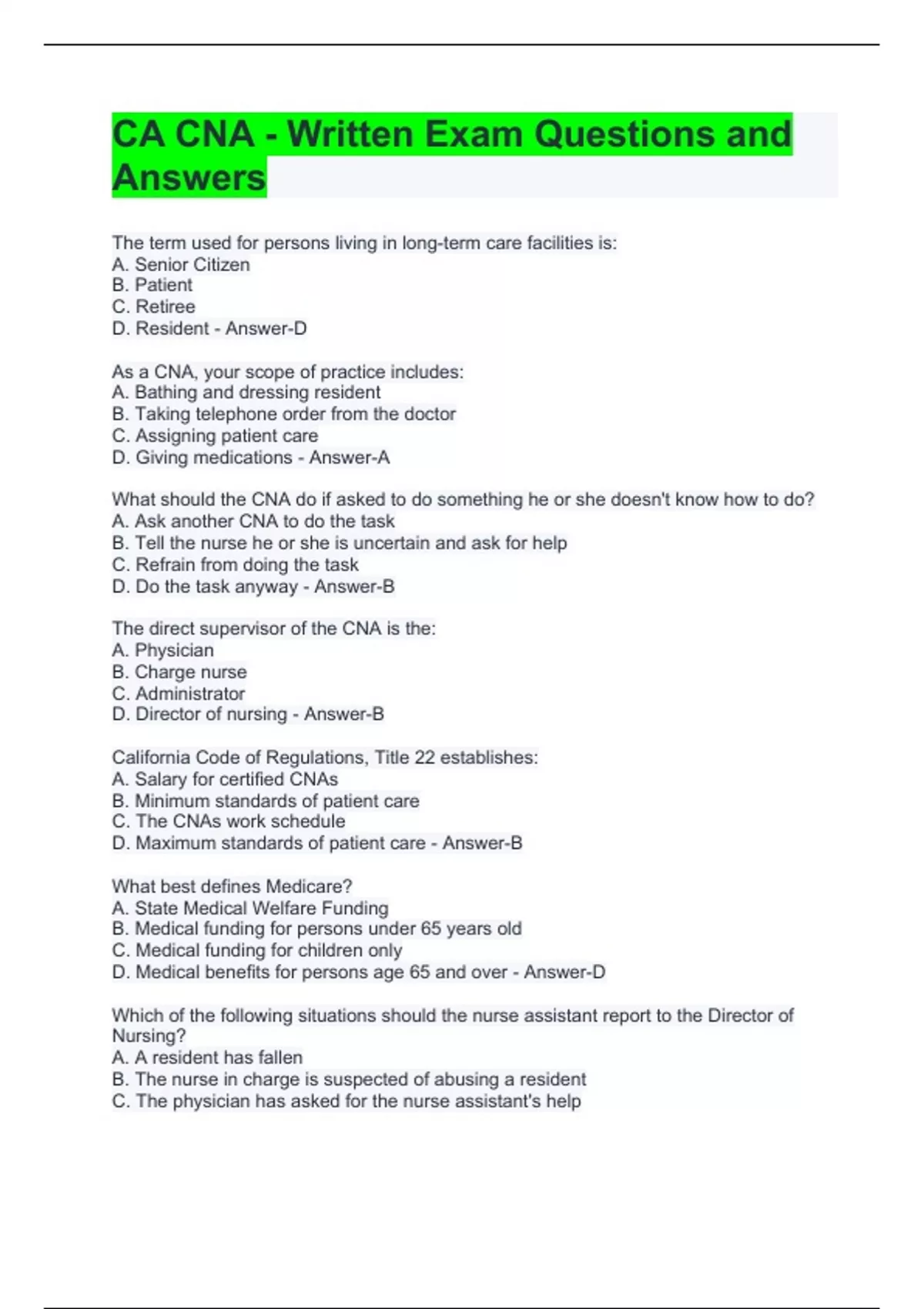 CA CNA - Written Exam Questions and Answers

The term used for persons living in long-term care facilities is:
A. Senior Citizen
B. Patient
C. Retiree
D. Resident - Answer-D

As a CNA, your scope of practice includes:
A. Bathing and dressing resident
B. Taking telephone order from the doctor
C. Assigning patient care
D. Giving medications - Answer-A

What should the CNA do if asked to do something he or she doesn't know how to do?
A. Ask another CNA to do the task
B. Tell the nurse he or she is uncertain and ask for help
C. Refrain from doing the task
D. Do the task anyway - Answer-B

The direct supervisor of the CNA is the:
A. Physician
B. Charge nurse
C. Administrator
D. Director of nursing - Answer-B

California Code of Regulations, Title 22 establishes:
A. Salary for certified CNAs
B. Minimum standards of patient care
C. The CNAs work schedule
D. Maximum standards of patient care - Answer-B

What best defines Medicare?
A. State Medical Welfare Funding
B. Medical funding for persons under 65 years old
C. Medical funding for children only
D. Medical benefits for persons age 65 and over - Answer-D

Which of the following situations should the nurse assistant report to the Director of Nursing?
A. A resident has fallen
B. The nurse in charge is suspected of abusing a resident
C. The physician has asked for the nurse assistant's help